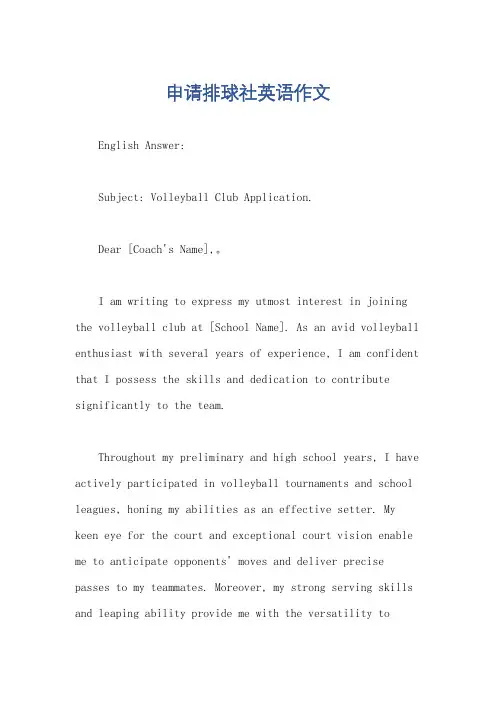 申请排球社英语作文

English Answer:

Subject: Volleyball Club Application.

Dear [Coach's Name],。

I am writing to express my utmost interest in joining the volleyball club at [School Name]. As an avid volleyball enthusiast with several years of experience, I am confident that I possess the skills and dedication to contribute significantly to the team.

Throughout my preliminary and high school years, I have actively participated in volleyball tournaments and school leagues, honing my abilities as an effective setter. My keen eye for the court and exceptional court vision enable me to anticipate opponents' moves and deliver precise passes to my teammates. Moreover, my strong serving skills and leaping ability provide me with the versatility to